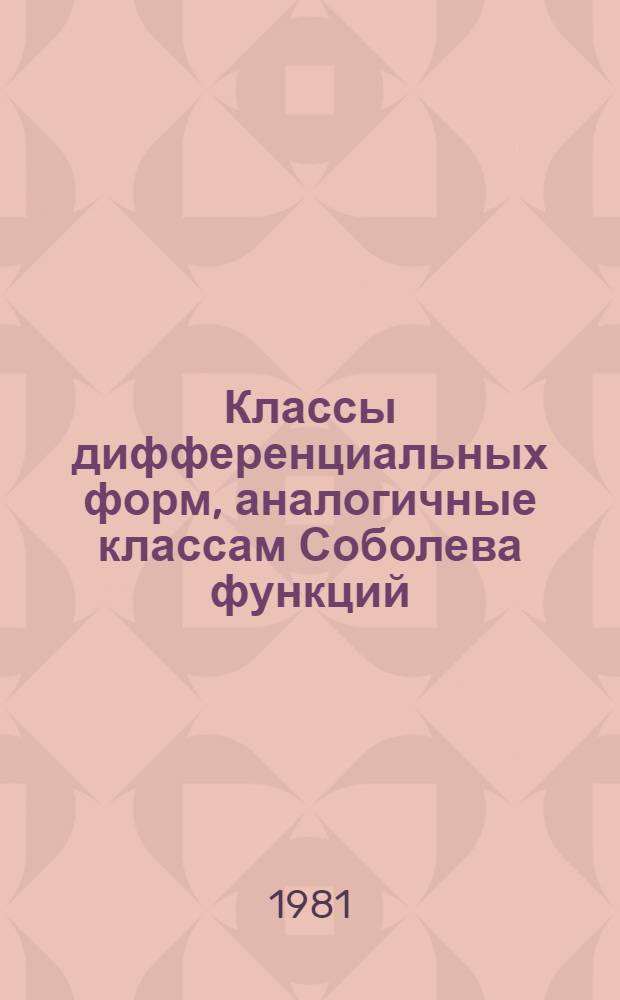 Классы дифференциальных форм, аналогичные классам Соболева функций

1981